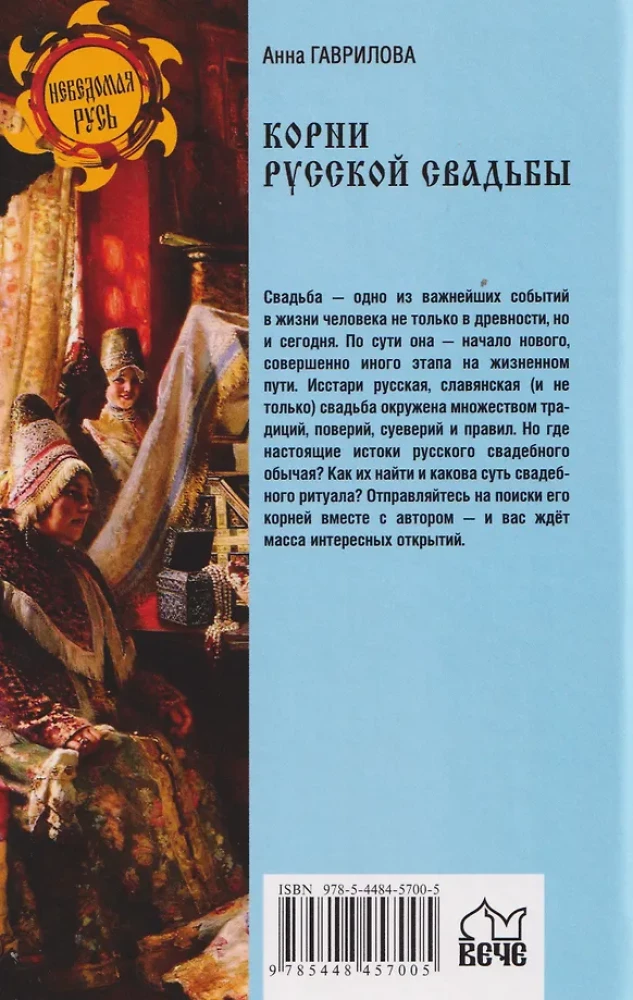 НЕВЕДОМАЯ РУСЬ

Анна ГАВРИЛОВА

КОРНИ РУССКОЙ СВАДЬБЫ

Свадьба — одно из важнейших событий в жизни человека не только в древности, но и сегодня. По сути она — начало нового, совершенно иного этапа на жизненном пути. Исстари русская, славянская (и не только) свадьба окружена множеством традиций, поверий, суеверий и правил. Но где настоящие истоки русского свадебного обычая? Как их найти и какова суть свадебного ритуала? Отправляйтесь на поиски его корней вместе с автором — и вас ждёт масса интересных открытий.

ISBN 978-5-4484-5700-5

9 785448 457005

ВЕЧЕ